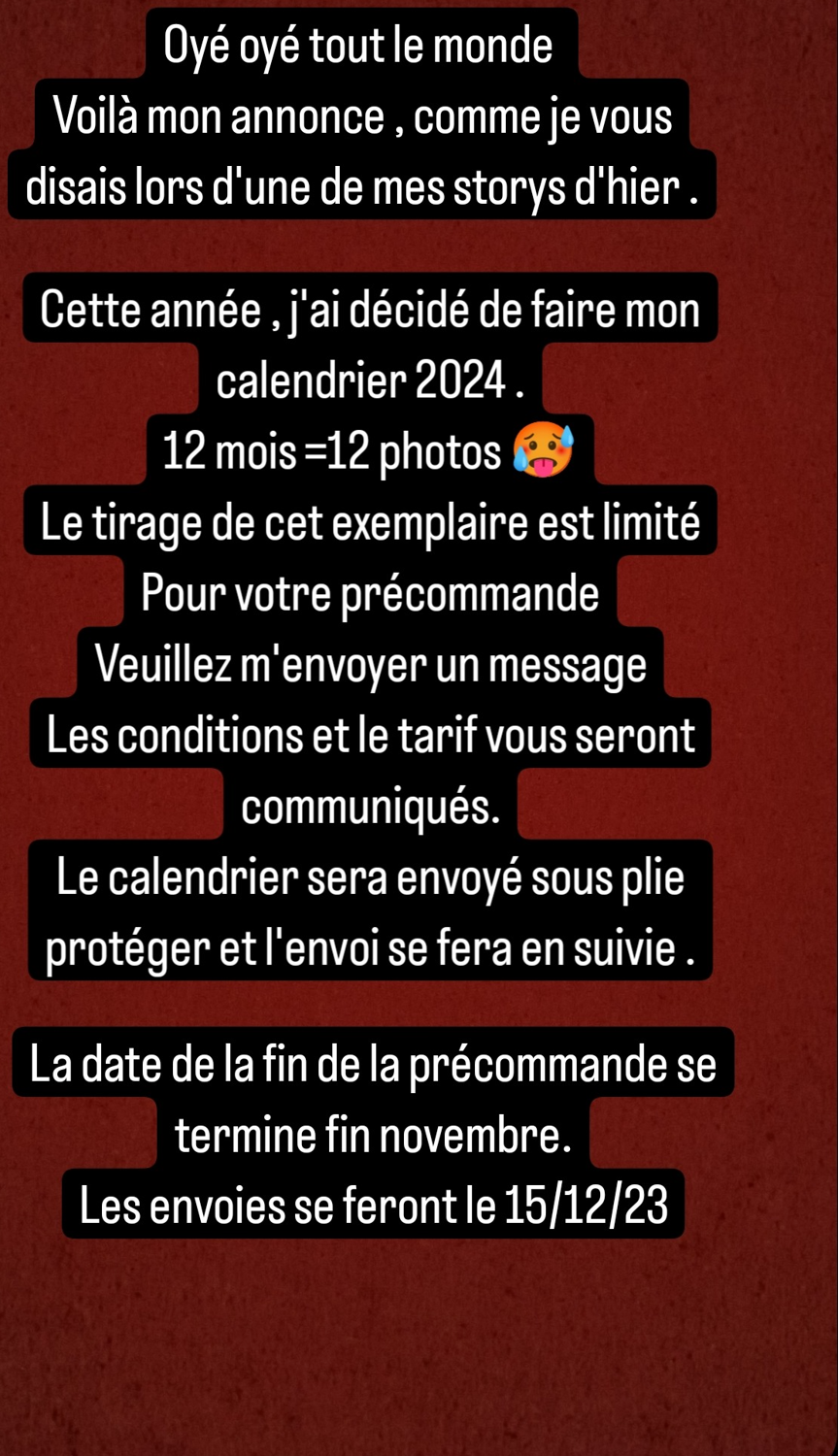 Oyé oyé tout le monde
Voilà mon annonce , comme je vous disais lors d'une de mes storys d'hier .

Cette année , j'ai décidé de faire mon calendrier 2024 .
12 mois =12 photos 🥵
Le tirage de cet exemplaire est limité
Pour votre précommande
Veuillez m'envoyer un message
Les conditions et le tarif vous seront communiqués.
Le calendrier sera envoyé sous plie protéger et l'envoi se fera en suivie .

La date de la fin de la précommande se termine fin novembre.
Les envoies se feront le 15/12/23